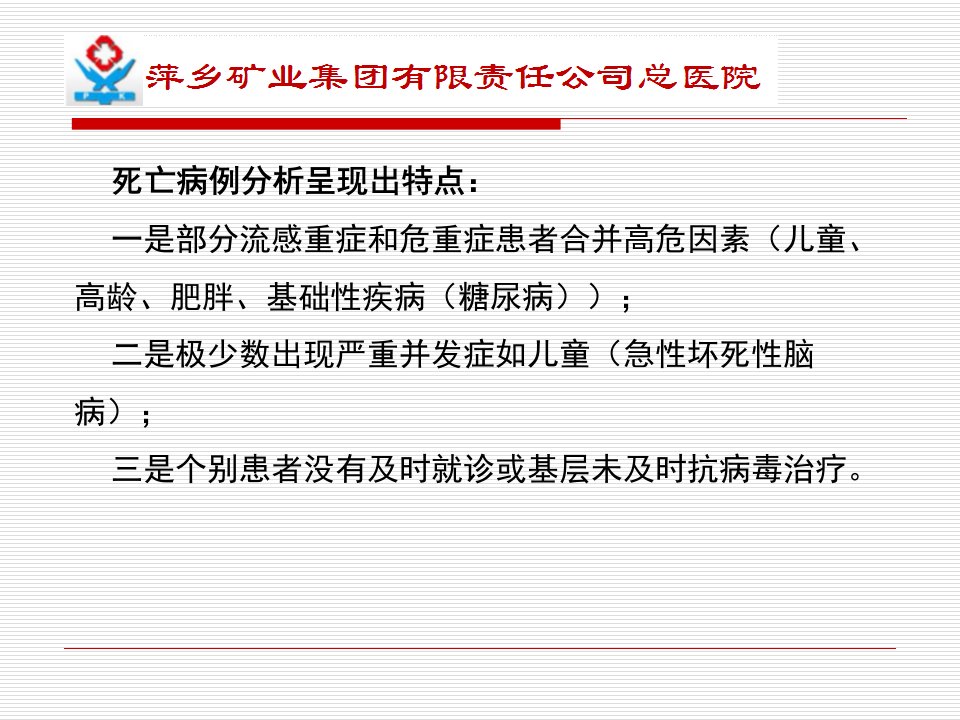 萍乡矿业集团有限责任公司总医院

死亡病例分析呈现出特点：

一是部分流感重症和危重症患者合并高危因素（儿童、高龄、肥胖、基础性疾病（糖尿病））；

二是极少数出现严重并发症如儿童（急性坏死性脑病）；

三是个别患者没有及时就诊或基层未及时抗病毒治疗。